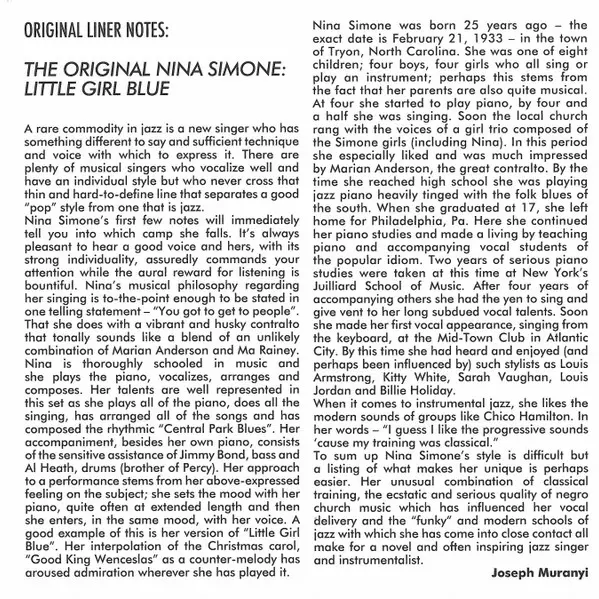 ORIGINAL LINER NOTES:

THE ORIGINAL NINA SIMONE: LITTLE GIRL BLUE

A rare commodity in jazz is a new singer who has something different to say and sufficient technique and voice with which to express it. There are plenty of musical singers who vocalize well and have an individual style but who never cross that thin and hard-to-define line that separates a good "pop" style from one that is jazz.
Nina Simone's first few notes will immediately tell you into which camp she falls. It's always pleasant to hear a good voice and hers, with its strong individuality, assuredly commands your attention while the aural reward for listening is bountiful. Nina's musical philosophy regarding her singing is to-the-point enough to be stated in one telling statement – "You got to get to people". That she does with a vibrant and husky contralto that tonally sounds like a blend of an unlikely combination of Marian Anderson and Ma Rainey. Nina is thoroughly schooled in music and she plays the piano, vocalizes, arranges and composes. Her talents are well represented in this set as she plays all of the piano, does all the singing, has arranged all of the songs and has composed the rhythmic "Central Park Blues". Her accompaniment, besides her own piano, consists of the sensitive assistance of Jimmy Bond, bass and Al Heath, drums (brother of Percy). Her approach to a performance stems from her above-expressed feeling on the subject; she sets the mood with her piano, quite often at extended length and then she enters, in the same mood, with her voice. A good example of this is her version of "Little Girl Blue". Her interpolation of the Christmas carol, "Good King Wenceslas" as a counter-melody has aroused admiration wherever she has played it.

Nina Simone was born 25 years ago – the exact date is February 21, 1933 – in the town of Tryon, North Carolina. She was one of eight children; four boys, four girls who all sing or play an instrument; perhaps this stems from the fact that her parents are also quite musical. At four she started to play piano, by four and a half she was singing. Soon the local church rang with the voices of a girl trio composed of the Simone girls (including Nina). In this period she especially liked and was much impressed by Marian Anderson, the great contralto. By the time she reached high school she was playing jazz piano heavily tinged with the folk blues of the south. When she graduated at 17, she left home for Philadelphia, Pa. Here she continued her piano studies and made a living by teaching piano and accompanying vocal students of the popular idiom. Two years of serious piano studies were taken at this time at New York's Juilliard School of Music. After four years of accompanying others she had the yen to sing and give vent to her long subdued vocal talents. Soon she made her first vocal appearance, singing from the keyboard, at the Mid-Town Club in Atlantic City. By this time she had heard and enjoyed (and perhaps been influenced by) such stylists as Louis Armstrong, Kitty White, Sarah Vaughan, Louis Jordan and Billie Holiday.
When it comes to instrumental jazz, she likes the modern sounds of groups like Chico Hamilton. In her words – "I guess I like the progressive sounds 'cause my training was classical."
To sum up Nina Simone's style is difficult but a listing of what makes her unique is perhaps easier. Her unusual combination of classical training, the ecstatic and serious quality of negro church music which has influenced her vocal delivery and the "funky" and modern schools of jazz with which she has come into close contact all make for a novel and often inspiring jazz singer and instrumentalist.

Joseph Muranyi